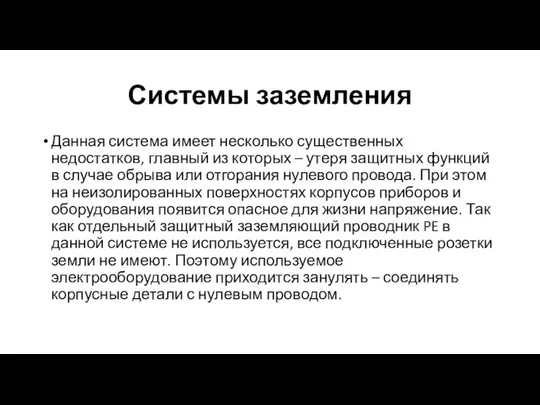 Системы заземления

• Данная система имеет несколько существенных недостатков, главный из которых – утеря защитных функций в случае обрыва или отгорания нулевого провода. При этом на неизолированных поверхностях корпусов приборов и оборудования появится опасное для жизни напряжение. Так как отдельный защитный заземляющий проводник PE в данной системе не используется, все подключенные розетки земли не имеют. Поэтому используемое электрооборудование приходится занулять – соединять корпусные детали с нулевым проводом.